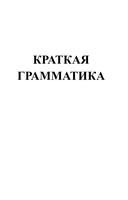 КРАТКАЯ
ГРАММАТИКА